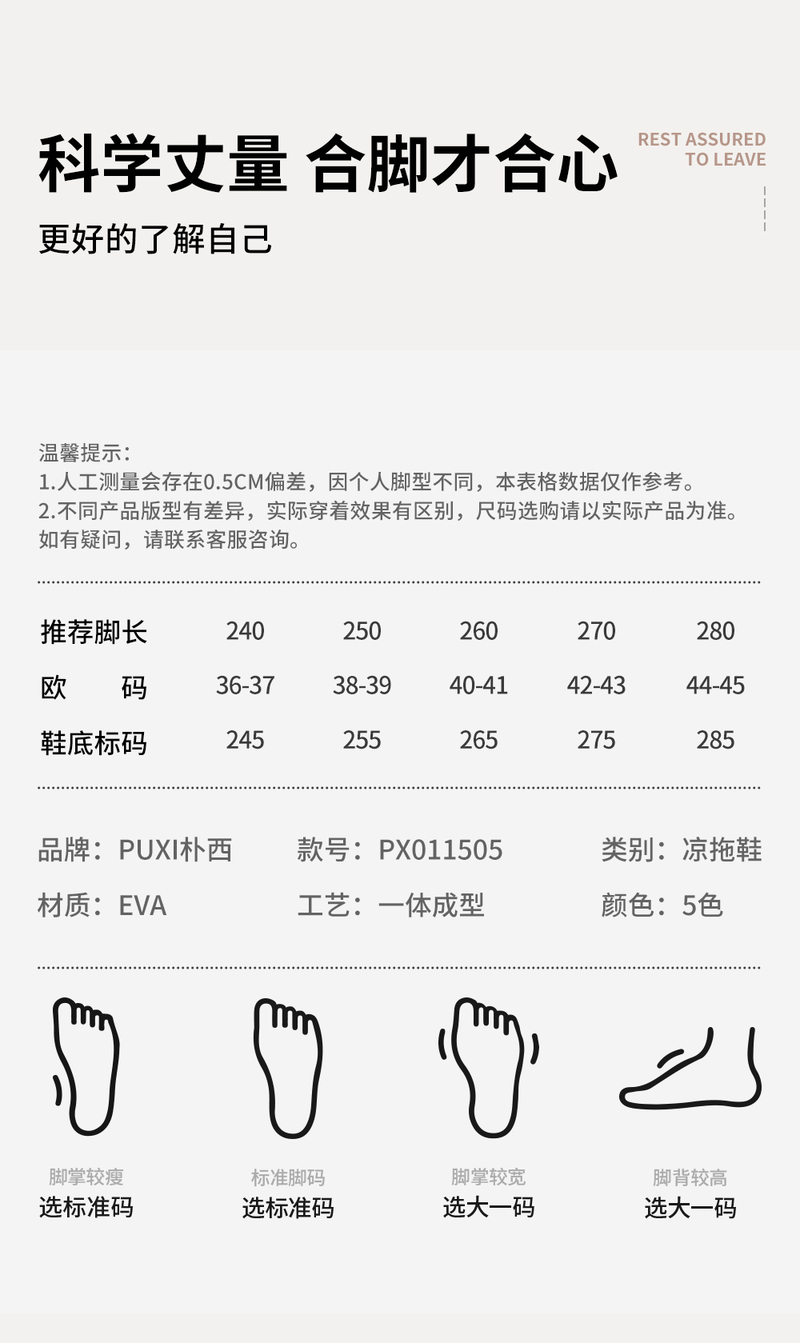 科学丈量 合脚才合心

REST ASSURED TO LEAVE

更好的了解自己

温馨提示：
1.人工测量会存在0.5CM偏差，因个人脚型不同，本表格数据仅作参考。
2.不同产品版型有差异，实际穿着效果有区别，尺码选购请以实际产品为准。
如有疑问，请联系客服咨询。

| 推荐脚长 | 240 | 250 | 260 | 270 | 280 |
|---|---|---|---|---|---|
| 欧　码 | 36-37 | 38-39 | 40-41 | 42-43 | 44-45 |
| 鞋底标码 | 245 | 255 | 265 | 275 | 285 |

品牌：PUXI朴西　款号：PX011505　类别：凉拖鞋
材质：EVA　工艺：一体成型　颜色：5色

脚掌较瘦
选标准码

标准脚码
选标准码

脚掌较宽
选大一码

脚背较高
选大一码